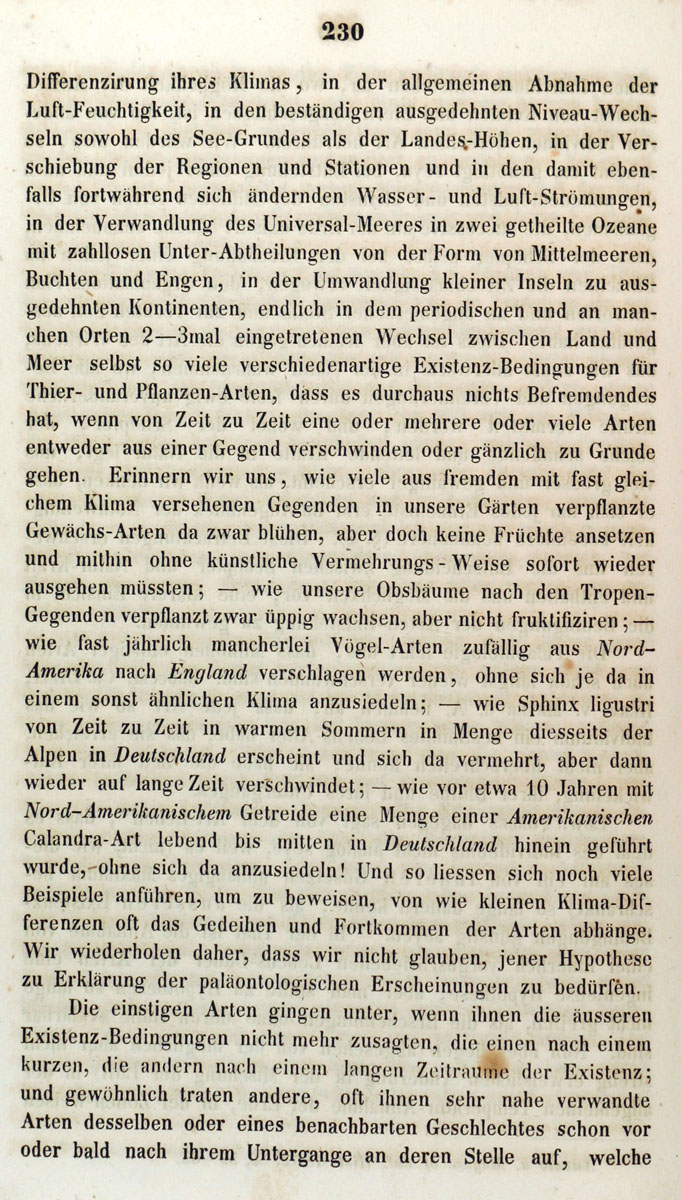 230

Differenzirung ihres Klimas, in der allgemeinen Abnahme der Luft-Feuchtigkeit, in den beständigen ausgedehnten Niveau-Wechseln sowohl des See-Grundes als der Landes-Höhen, in der Verschiebung der Regionen und Stationen und in den damit ebenfalls fortwährend sich ändernden Wasser- und Luft-Strömungen, in der Verwandlung des Universal-Meeres in zwei getheilte Ozeane mit zahllosen Unter-Abtheilungen von der Form von Mittelmeeren, Buchten und Engen, in der Umwandlung kleiner Inseln zu ausgedehnten Kontinenten, endlich in dem periodischen und an manchen Orten 2—3mal eingetretenen Wechsel zwischen Land und Meer selbst so viele verschiedenartige Existenz-Bedingungen für Thier- und Pflanzen-Arten, dass es durchaus nichts Befremdendes hat, wenn von Zeit zu Zeit eine oder mehrere oder viele Arten entweder aus einer Gegend verschwinden oder gänzlich zu Grunde gehen. Erinnern wir uns, wie viele aus fremden mit fast gleichem Klima versehenen Gegenden in unsere Gärten verpflanzte Gewächs-Arten da zwar blühen, aber doch keine Früchte ansetzen und mithin ohne künstliche Vermehrungs-Weise sofort wieder ausgehen müssten; — wie unsere Obsbäume nach den Tropen-Gegenden verpflanzt zwar üppig wachsen, aber nicht fruktifiziren; — wie fast jährlich mancherlei Vögel-Arten zufällig aus Nord-Amerika nach England verschlagen werden, ohne sich je da in einem sonst ähnlichen Klima anzusiedeln; — wie Sphinx ligustri von Zeit zu Zeit in warmen Sommern in Menge diesseits der Alpen in Deutschland erscheint und sich da vermehrt, aber dann wieder auf lange Zeit verschwindet; — wie vor etwa 10 Jahren mit Nord-Amerikanischem Getreide eine Menge einer Amerikanischen Calandra-Art lebend bis mitten in Deutschland hinein geführt wurde, ohne sich da anzusiedeln! Und so liessen sich noch viele Beispiele anführen, um zu beweisen, von wie kleinen Klima-Differenzen oft das Gedeihen und Fortkommen der Arten abhänge. Wir wiederholen daher, dass wir nicht glauben, jener Hypothese zu Erklärung der paläontologischen Erscheinungen zu bedürfen.

Die einstigen Arten gingen unter, wenn ihnen die äusseren Existenz-Bedingungen nicht mehr zusagten, die einen nach einem kurzen, die andern nach einem langen Zeitraume der Existenz; und gewöhnlich traten andere, oft ihnen sehr nahe verwandte Arten desselben oder eines benachbarten Geschlechtes schon vor oder bald nach ihrem Untergange an deren Stelle auf, welche